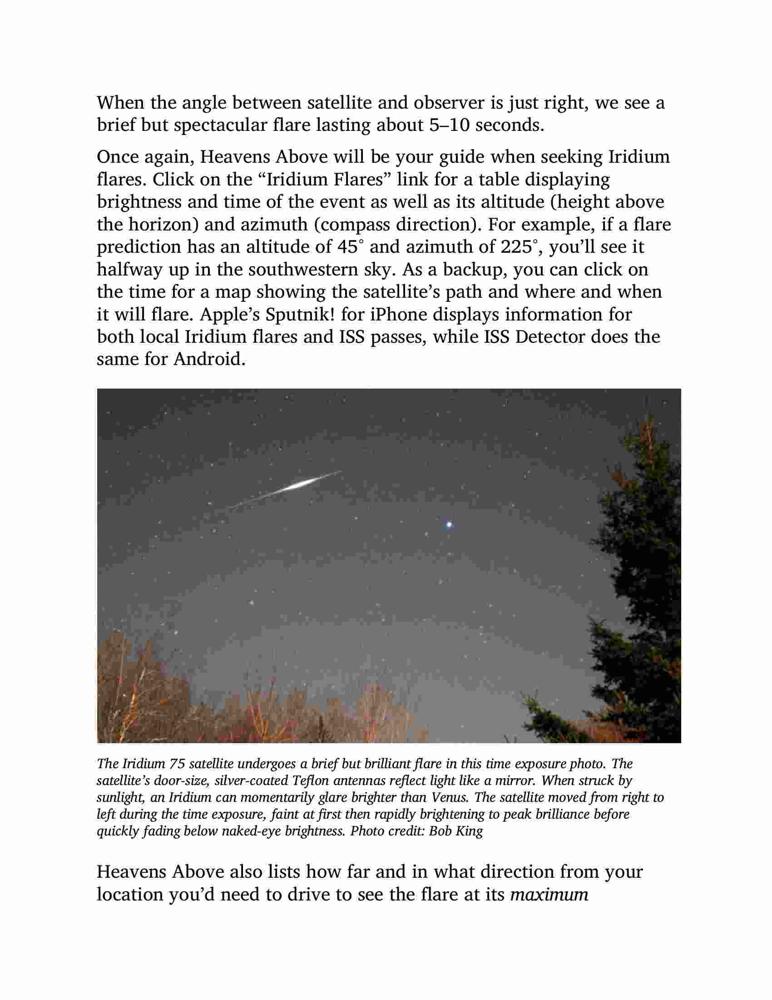 When the angle between satellite and observer is just right, we see a brief but spectacular flare lasting about 5–10 seconds.

Once again, Heavens Above will be your guide when seeking Iridium flares. Click on the “Iridium Flares” link for a table displaying brightness and time of the event as well as its altitude (height above the horizon) and azimuth (compass direction). For example, if a flare prediction has an altitude of 45° and azimuth of 225°, you’ll see it halfway up in the southwestern sky. As a backup, you can click on the time for a map showing the satellite’s path and where and when it will flare. Apple’s Sputnik! for iPhone displays information for both local Iridium flares and ISS passes, while ISS Detector does the same for Android.

The Iridium 75 satellite undergoes a brief but brilliant flare in this time exposure photo. The satellite’s door-size, silver-coated Teflon antennas reflect light like a mirror. When struck by sunlight, an Iridium can momentarily glare brighter than Venus. The satellite moved from right to left during the time exposure, faint at first then rapidly brightening to peak brilliance before quickly fading below naked-eye brightness. Photo credit: Bob King

Heavens Above also lists how far and in what direction from your location you’d need to drive to see the flare at its maximum